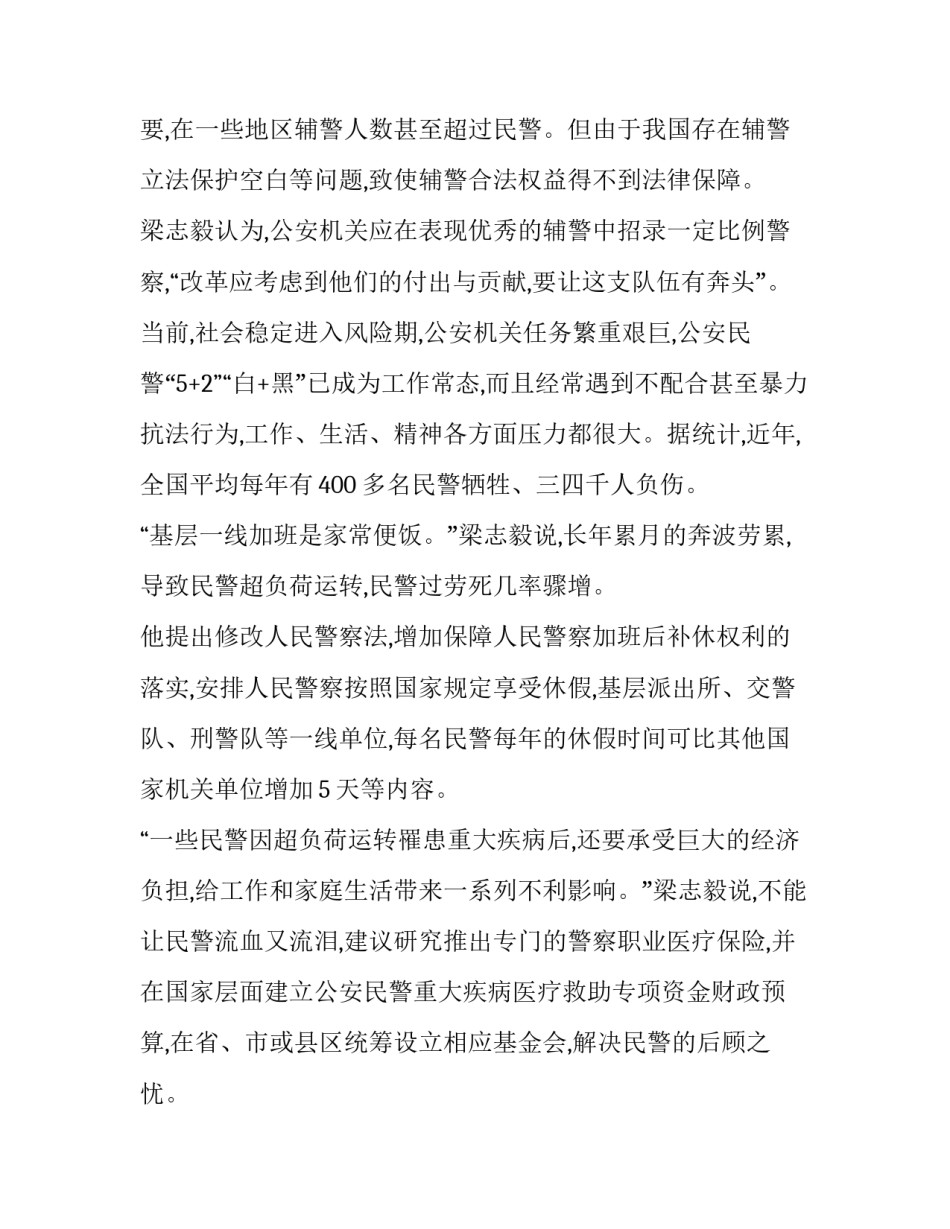 要,在一些地区辅警人数甚至超过民警。但由于我国存在辅警立法保护空白等问题,致使辅警合法权益得不到法律保障。

梁志毅认为,公安机关应在表现优秀的辅警中招录一定比例警察,“改革应考虑到他们的付出与贡献,要让这支队伍有奔头”。

当前,社会稳定进入风险期,公安机关任务繁重艰巨,公安民警“5+2”“白+黑”已成为工作常态,而且经常遇到不配合甚至暴力抗法行为,工作、生活、精神各方面压力都很大。据统计,近年,全国平均每年有400多名民警牺牲、三四千人负伤。

“基层一线加班是家常便饭。”梁志毅说,长年累月的奔波劳累,导致民警超负荷运转,民警过劳死几率骤增。

他提出修改人民警察法,增加保障人民警察加班后补休权利的落实,安排人民警察按照国家规定享受休假,基层派出所、交警队、刑警队等一线单位,每名民警每年的休假时间可比其他国家机关单位增加5天等内容。

“一些民警因超负荷运转罹患重大疾病后,还要承受巨大的经济负担,给工作和家庭生活带来一系列不利影响。”梁志毅说,不能让民警流血又流泪,建议研究推出专门的警察职业医疗保险,并在国家层面建立公安民警重大疾病医疗救助专项资金财政预算,在省、市或县区统筹设立相应基金会,解决民警的后顾之忧。